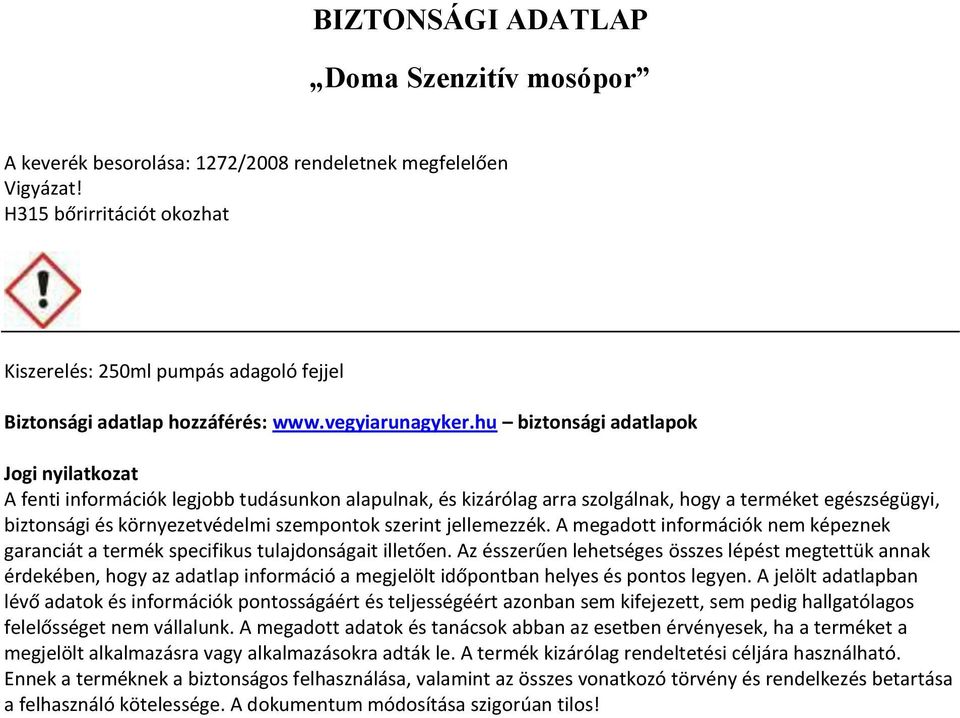 BIZTONSÁGI ADATLAP

„Doma Szenzitív mosópor”

A keverék besorolása: 1272/2008 rendeletnek megfelelően
Vigyázat!
H315 bőrirritációt okozhat

Kiszerelés: 250ml pumpás adagoló fejjel

Biztonsági adatlap hozzáférés: www.vegyiarunagyker.hu – biztonsági adatlapok

Jogi nyilatkozat
A fenti információk legjobb tudásunkon alapulnak, és kizárólag arra szolgálnak, hogy a terméket egészségügyi, biztonsági és környezetvédelmi szempontok szerint jellemezzék. A megadott információk nem képeznek garanciát a termék specifikus tulajdonságait illetően. Az ésszerűen lehetséges összes lépést megtettük annak érdekében, hogy az adatlap információ a megjelölt időpontban helyes és pontos legyen. A jelölt adatlapban lévő adatok és információk pontosságáért és teljességéért azonban sem kifejezett, sem pedig hallgatólagos felelősséget nem vállalunk. A megadott adatok és tanácsok abban az esetben érvényesek, ha a terméket a megjelölt alkalmazásra vagy alkalmazásokra adták le. A termék kizárólag rendeltetési céljára használható. Ennek a terméknek a biztonságos felhasználása, valamint az összes vonatkozó törvény és rendelkezés betartása a felhasználó kötelessége. A dokumentum módosítása szigorúan tilos!